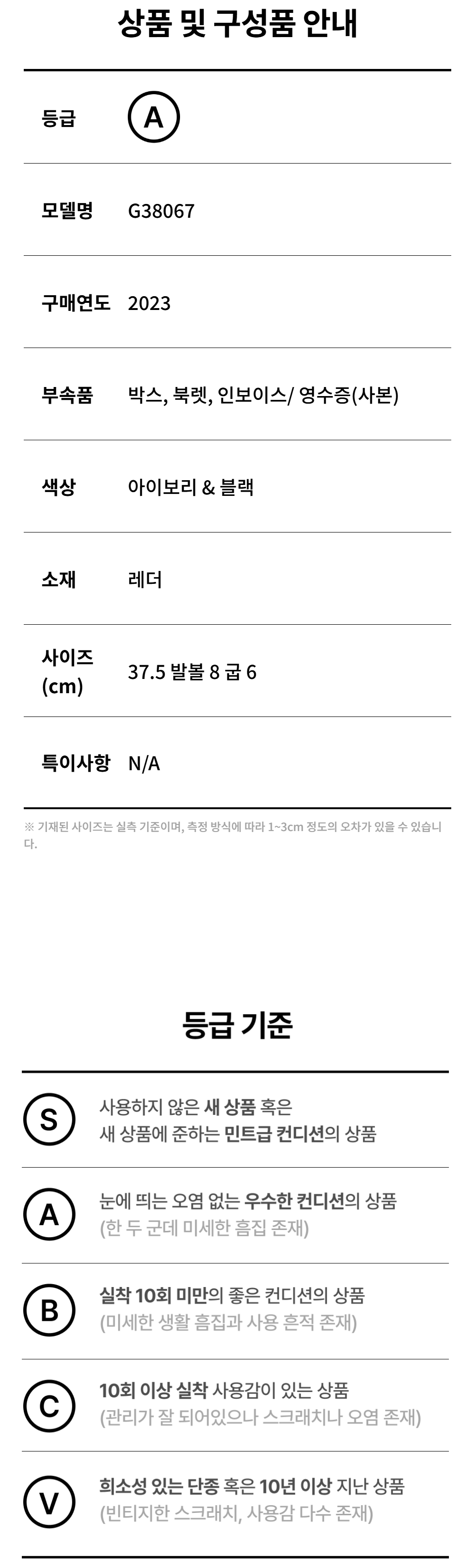 상품 및 구성품 안내

등급 A

모델명 G38067

구매연도 2023

부속품 박스, 북렛, 인보이스/ 영수증(사본)

색상 아이보리 & 블랙

소재 레더

사이즈 (cm) 37.5 발볼 8 굽 6

특이사항 N/A

※ 기재된 사이즈는 실측 기준이며, 측정 방식에 따라 1~3cm 정도의 오차가 있을 수 있습니다.

등급 기준

S 사용하지 않은 새 상품 혹은 새 상품에 준하는 민트급 컨디션의 상품

A 눈에 띄는 오염 없는 우수한 컨디션의 상품 (한 두 군데 미세한 흠집 존재)

B 실착 10회 미만의 좋은 컨디션의 상품 (미세한 생활 흠집과 사용 흔적 존재)

C 10회 이상 실착 사용감이 있는 상품 (관리가 잘 되어있으나 스크래치나 오염 존재)

V 희소성 있는 단종 혹은 10년 이상 지난 상품 (빈티지한 스크래치, 사용감 다수 존재)